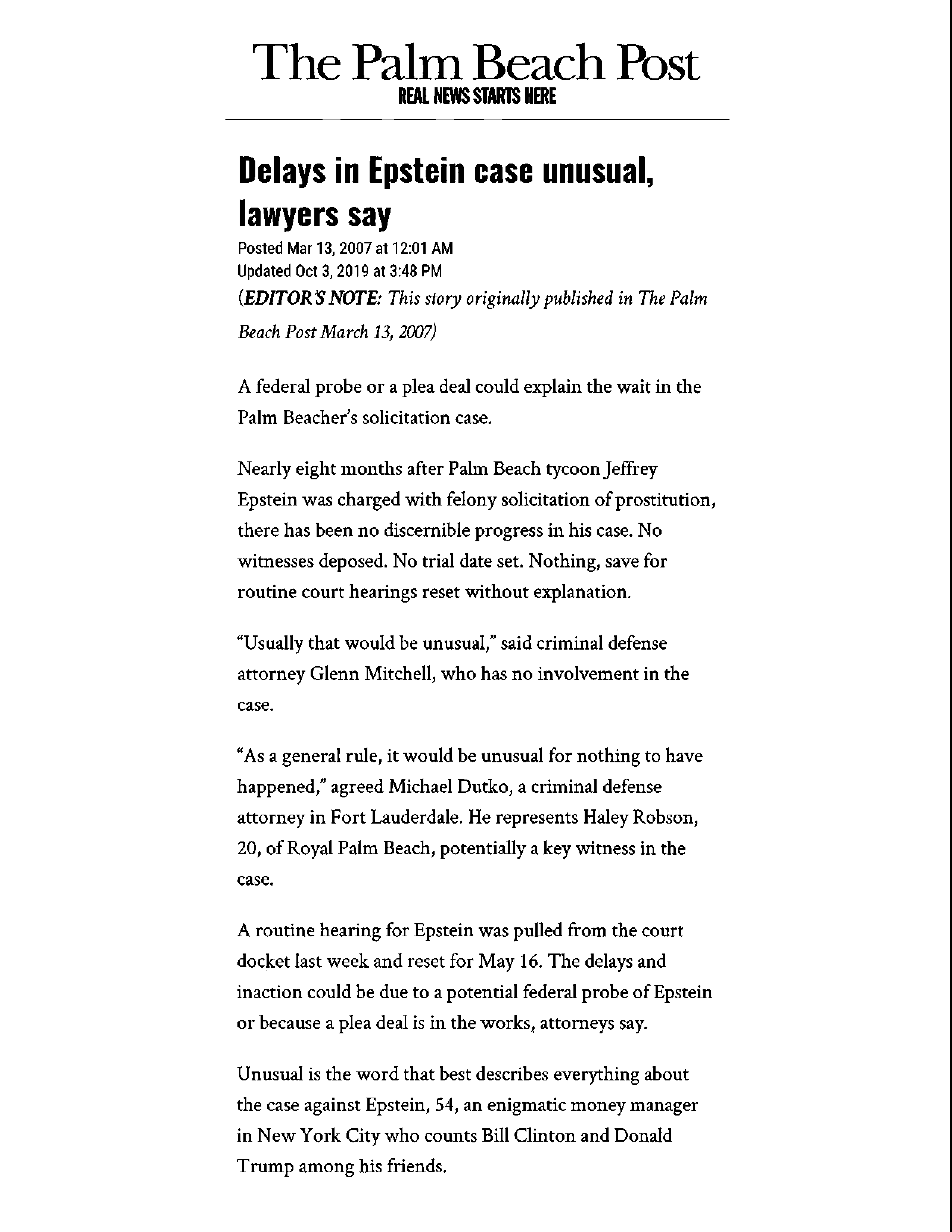 The Palm Beach Post
REAL NEWS STARTS HERE

Delays in Epstein case unusual, lawyers say

Posted Mar 13, 2007 at 12:01 AM
Updated Oct 3, 2019 at 3:48 PM
(EDITOR'S NOTE: This story originally published in The Palm Beach Post March 13, 2007)

A federal probe or a plea deal could explain the wait in the Palm Beacher's solicitation case.

Nearly eight months after Palm Beach tycoon Jeffrey Epstein was charged with felony solicitation of prostitution, there has been no discernible progress in his case. No witnesses deposed. No trial date set. Nothing, save for routine court hearings reset without explanation.

"Usually that would be unusual," said criminal defense attorney Glenn Mitchell, who has no involvement in the case.

"As a general rule, it would be unusual for nothing to have happened," agreed Michael Dutko, a criminal defense attorney in Fort Lauderdale. He represents Haley Robson, 20, of Royal Palm Beach, potentially a key witness in the case.

A routine hearing for Epstein was pulled from the court docket last week and reset for May 16. The delays and inaction could be due to a potential federal probe of Epstein or because a plea deal is in the works, attorneys say.

Unusual is the word that best describes everything about the case against Epstein, 54, an enigmatic money manager in New York City who counts Bill Clinton and Donald Trump among his friends.